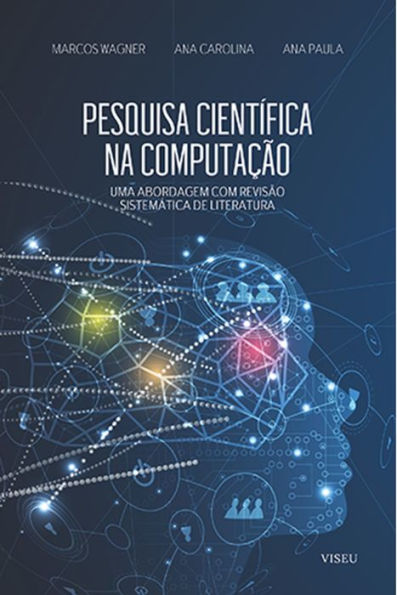 MARCOS WAGNER ANA CAROLINA ANA PAULA

PESQUISA CIENTÍFICA NA COMPUTAÇÃO

UMA ABORDAGEM COM REVISÃO SISTEMÁTICA DE LITERATURA

VISEU